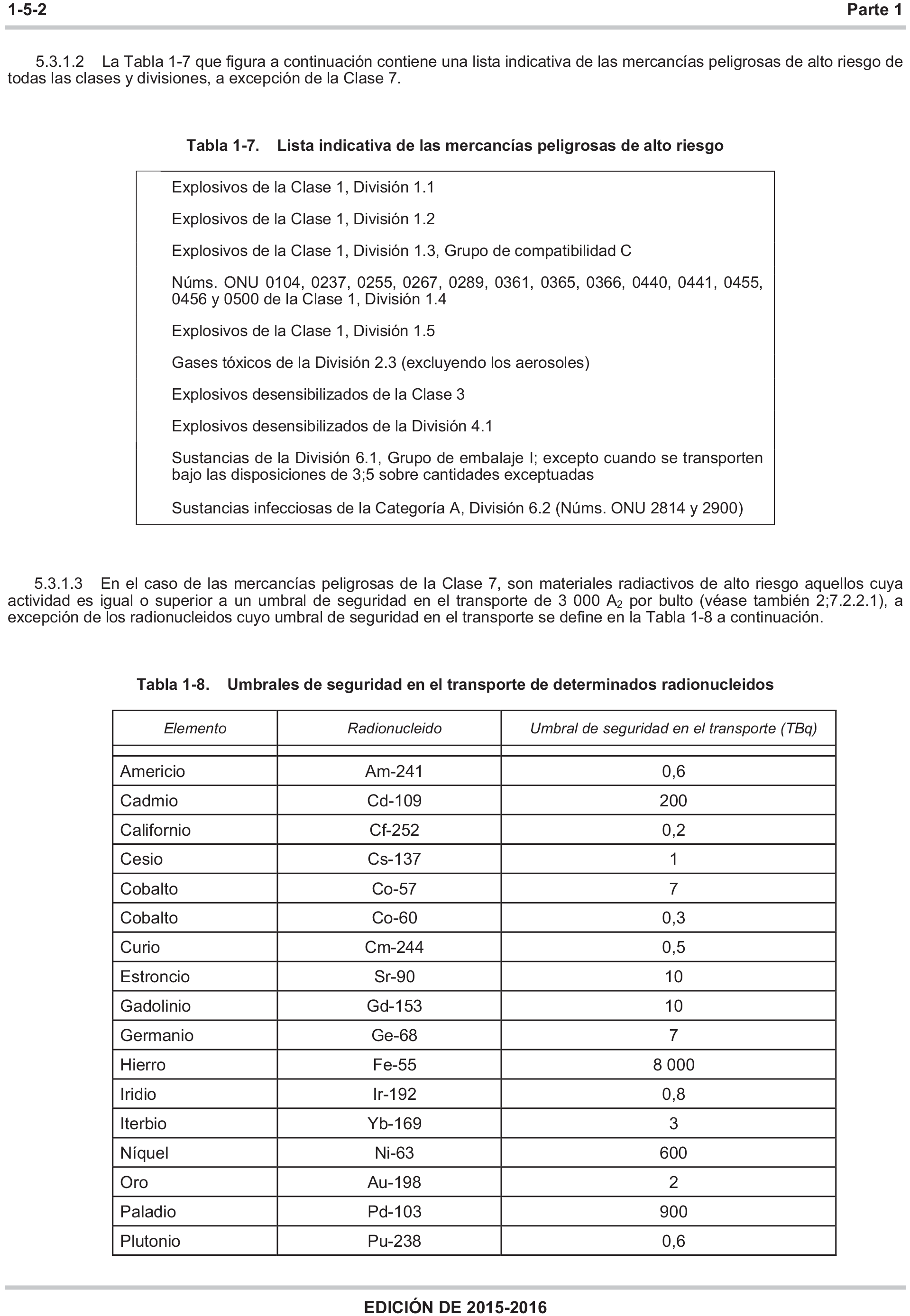 1-5-2 Parte 1

5.3.1.2 La Tabla 1-7 que figura a continuación contiene una lista indicativa de las mercancías peligrosas de alto riesgo de todas las clases y divisiones, a excepción de la Clase 7.

Tabla 1-7. Lista indicativa de las mercancías peligrosas de alto riesgo

Explosivos de la Clase 1, División 1.1

Explosivos de la Clase 1, División 1.2

Explosivos de la Clase 1, División 1.3, Grupo de compatibilidad C

Núms. ONU 0104, 0237, 0255, 0267, 0289, 0361, 0365, 0366, 0440, 0441, 0455, 0456 y 0500 de la Clase 1, División 1.4

Explosivos de la Clase 1, División 1.5

Gases tóxicos de la División 2.3 (excluyendo los aerosoles)

Explosivos desensibilizados de la Clase 3

Explosivos desensibilizados de la División 4.1

Sustancias de la División 6.1, Grupo de embalaje I; excepto cuando se transporten bajo las disposiciones de 3;5 sobre cantidades exceptuadas

Sustancias infecciosas de la Categoría A, División 6.2 (Núms. ONU 2814 y 2900)

5.3.1.3 En el caso de las mercancías peligrosas de la Clase 7, son materiales radiactivos de alto riesgo aquellos cuya actividad es igual o superior a un umbral de seguridad en el transporte de 3 000 $A_2$ por bulto (véase también 2;7.2.2.1), a excepción de los radionucleidos cuyo umbral de seguridad en el transporte se define en la Tabla 1-8 a continuación.

Tabla 1-8. Umbrales de seguridad en el transporte de determinados radionucleidos

| Elemento | Radionucleido | Umbral de seguridad en el transporte (TBq) |
|---|---|---|
| Americio | Am-241 | 0,6 |
| Cadmio | Cd-109 | 200 |
| Californio | Cf-252 | 0,2 |
| Cesio | Cs-137 | 1 |
| Cobalto | Co-57 | 7 |
| Cobalto | Co-60 | 0,3 |
| Curio | Cm-244 | 0,5 |
| Estroncio | Sr-90 | 10 |
| Gadolinio | Gd-153 | 10 |
| Germanio | Ge-68 | 7 |
| Hierro | Fe-55 | 8 000 |
| Iridio | Ir-192 | 0,8 |
| Iterbio | Yb-169 | 3 |
| Níquel | Ni-63 | 600 |
| Oro | Au-198 | 2 |
| Paladio | Pd-103 | 900 |
| Plutonio | Pu-238 | 0,6 |

EDICIÓN DE 2015-2016